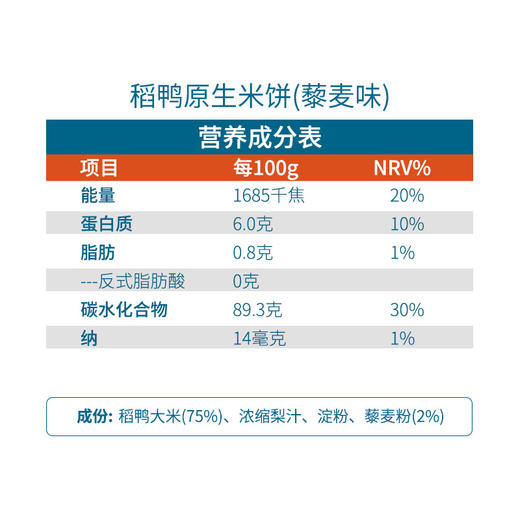 稻鸭原生米饼(藜麦味)

营养成分表

| 项目 | 每100g | NRV% |
|---|---|---|
| 能量 | 1685千焦 | 20% |
| 蛋白质 | 6.0克 | 10% |
| 脂肪 | 0.8克 | 1% |
| ---反式脂肪酸 | 0克 | |
| 碳水化合物 | 89.3克 | 30% |
| 纳 | 14毫克 | 1% |

成份: 稻鸭大米(75%)、浓缩梨汁、淀粉、藜麦粉(2%)